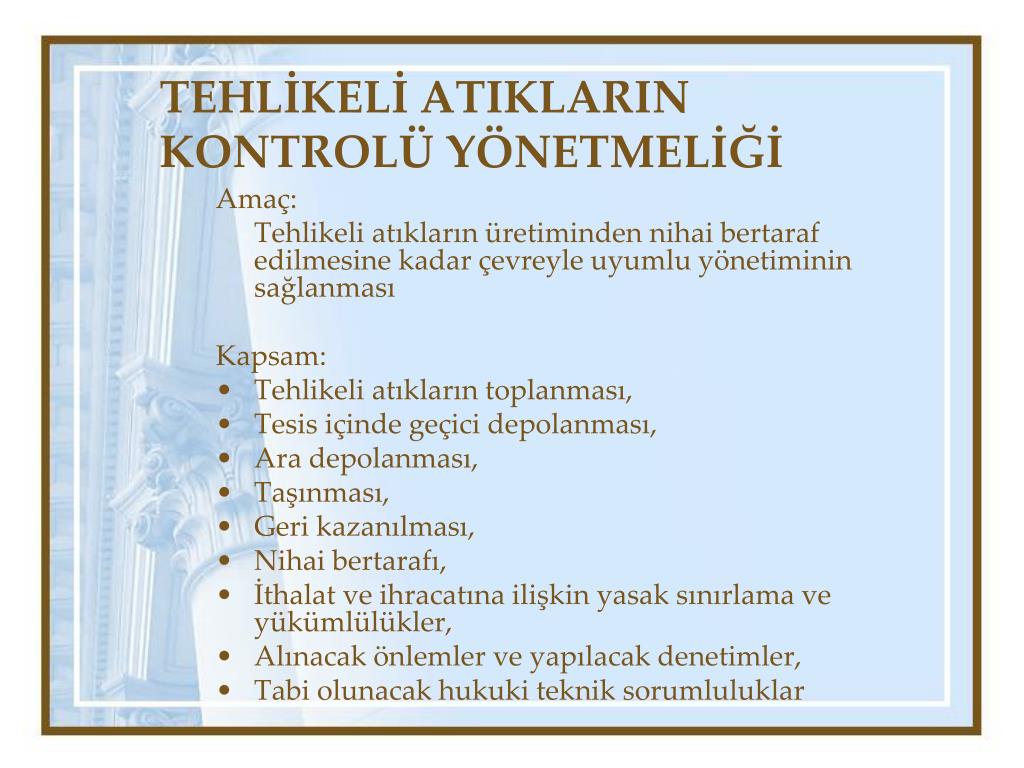 TEHLİKELİ ATIKLARIN KONTROLÜ YÖNETMELİĞİ

Amaç:
Tehlikeli atıkların üretiminden nihai bertaraf edilmesine kadar çevreyle uyumlu yönetiminin sağlanması

Kapsam:
• Tehlikeli atıkların toplanması,
• Tesis içinde geçici depolanması,
• Ara depolanması,
• Taşınması,
• Geri kazanılması,
• Nihai bertarafı,
• İthalat ve ihracatına ilişkin yasak sınırlama ve yükümlülükler,
• Alınacak önlemler ve yapılacak denetimler,
• Tabi olunacak hukuki teknik sorumluluklar